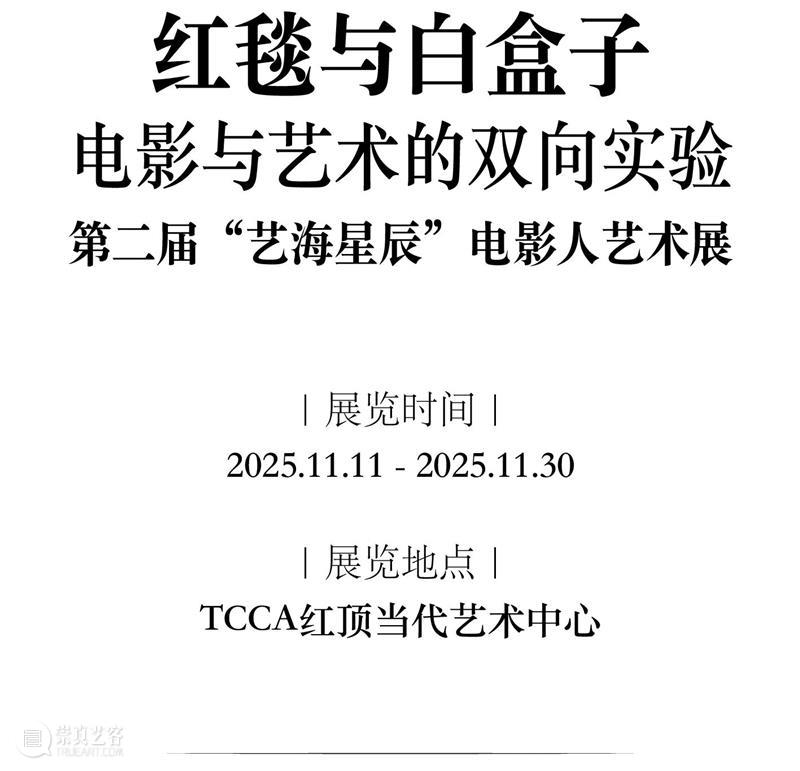 红毯与白盒子
电影与艺术的双向实验
第二届“艺海星辰”电影人艺术展

| 展览时间 |
2025.11.11 - 2025.11.30

| 展览地点 |
TCCA红顶当代艺术中心

崇真艺客
TRUEART.COM